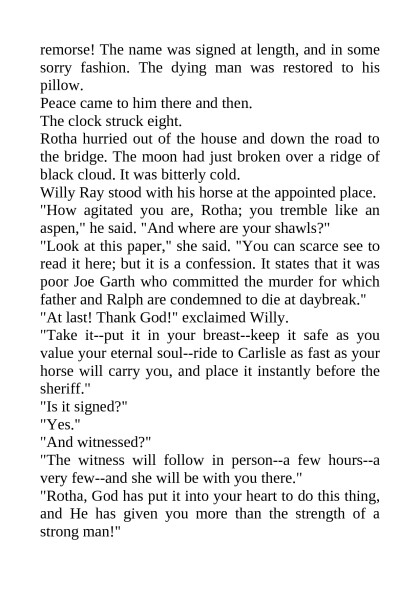 remorse! The name was signed at length, and in some sorry fashion. The dying man was restored to his pillow.

Peace came to him there and then.

The clock struck eight.

Rotha hurried out of the house and down the road to the bridge. The moon had just broken over a ridge of black cloud. It was bitterly cold.

Willy Ray stood with his horse at the appointed place.

"How agitated you are, Rotha; you tremble like an aspen," he said. "And where are your shawls?"

"Look at this paper," she said. "You can scarce see to read it here; but it is a confession. It states that it was poor Joe Garth who committed the murder for which father and Ralph are condemned to die at daybreak."

"At last! Thank God!" exclaimed Willy.

"Take it--put it in your breast--keep it safe as you value your eternal soul--ride to Carlisle as fast as your horse will carry you, and place it instantly before the sheriff."

"Is it signed?"

"Yes."

"And witnessed?"

"The witness will follow in person--a few hours--a very few--and she will be with you there."

"Rotha, God has put it into your heart to do this thing, and He has given you more than the strength of a strong man!"